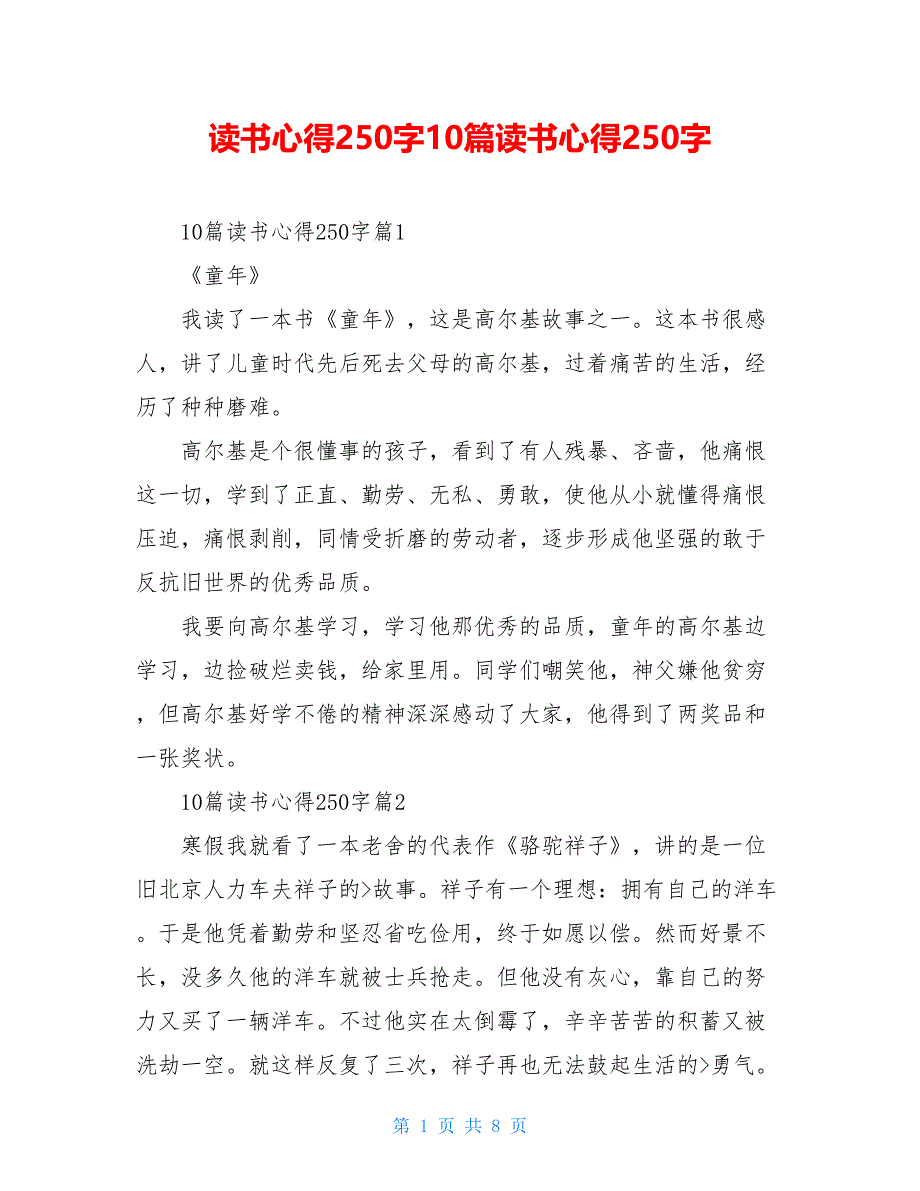 读书心得250字10篇读书心得250字

10篇读书心得250字篇1

《童年》

我读了一本书《童年》，这是高尔基故事之一。这本书很感人，讲了儿童时代先后死去父母的高尔基，过着痛苦的生活，经历了种种磨难。

高尔基是个很懂事的孩子，看到了有人残暴、吝啬，他痛恨这一切，学到了正直、勤劳、无私、勇敢，使他从小就懂得痛恨压迫，痛恨剥削，同情受折磨的劳动者，逐步形成他坚强的敢于反抗旧世界的优秀品质。

我要向高尔基学习，学习他那优秀的品质，童年的高尔基边学习，边捡破烂卖钱，给家里用。同学们嘲笑他，神父嫌他贫穷，但高尔基好学不倦的精神深深感动了大家，他得到了两奖品和一张奖状。

10篇读书心得250字篇2

寒假我就看了一本老舍的代表作《骆驼祥子》，讲的是一位旧北京人力车夫祥子的>故事。祥子有一个理想：拥有自己的洋车。于是他凭着勤劳和坚忍省吃俭用，终于如愿以偿。然而好景不长，没多久他的洋车就被士兵抢走。但他没有灰心，靠自己的努力又买了一辆洋车。不过他实在太倒霉了，辛辛苦苦的积蓄又被洗劫一空。就这样反复了三次，祥子再也无法鼓起生活的>勇气。

第 1 页 共 8 页